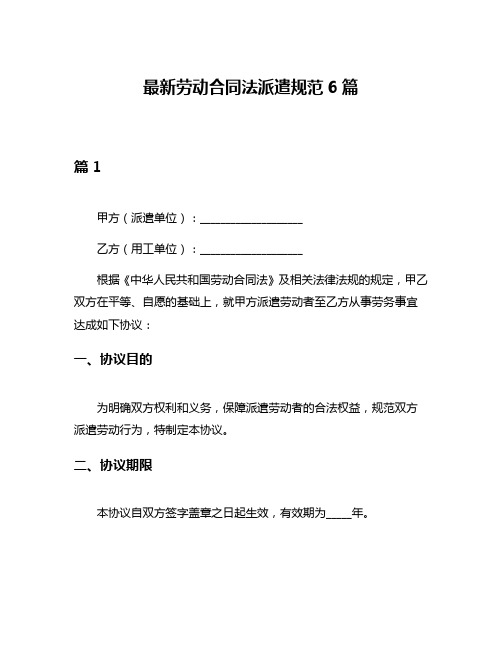 最新劳动合同法派遣规范 6 篇

篇 1

甲方（派遣单位）：__________________

乙方（用工单位）：__________________

根据《中华人民共和国劳动合同法》及相关法律法规的规定，甲乙双方在平等、自愿的基础上，就甲方派遣劳动者至乙方从事劳务事宜达成如下协议：

一、协议目的

为明确双方权利和义务，保障派遣劳动者的合法权益，规范双方派遣劳动行为，特制定本协议。

二、协议期限

本协议自双方签字盖章之日起生效，有效期为_____年。